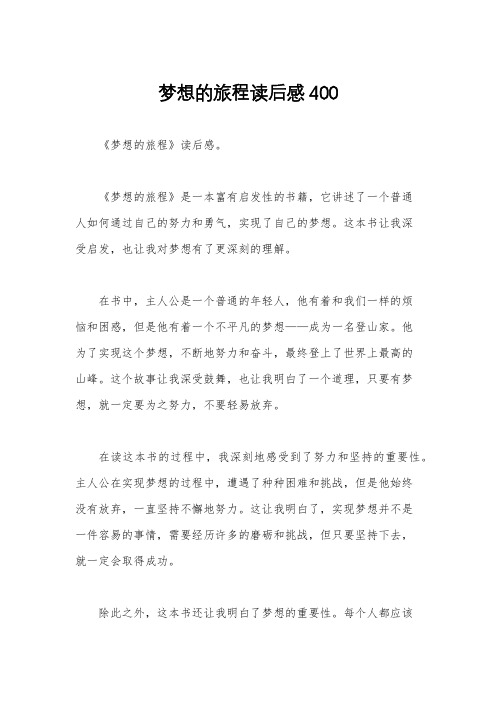 梦想的旅程读后感400

《梦想的旅程》读后感。

《梦想的旅程》是一本富有启发性的书籍，它讲述了一个普通人如何通过自己的努力和勇气，实现了自己的梦想。这本书让我深受启发，也让我对梦想有了更深刻的理解。

在书中，主人公是一个普通的年轻人，他有着和我们一样的烦恼和困惑，但是他有着一个不平凡的梦想——成为一名登山家。他为了实现这个梦想，不断地努力和奋斗，最终登上了世界上最高的山峰。这个故事让我深受鼓舞，也让我明白了一个道理，只要有梦想，就一定要为之努力，不要轻易放弃。

在读这本书的过程中，我深刻地感受到了努力和坚持的重要性。主人公在实现梦想的过程中，遭遇了种种困难和挑战，但是他始终没有放弃，一直坚持不懈地努力。这让我明白了，实现梦想并不是一件容易的事情，需要经历许多的磨砺和挑战，但只要坚持下去，就一定会取得成功。

除此之外，这本书还让我明白了梦想的重要性。每个人都应该